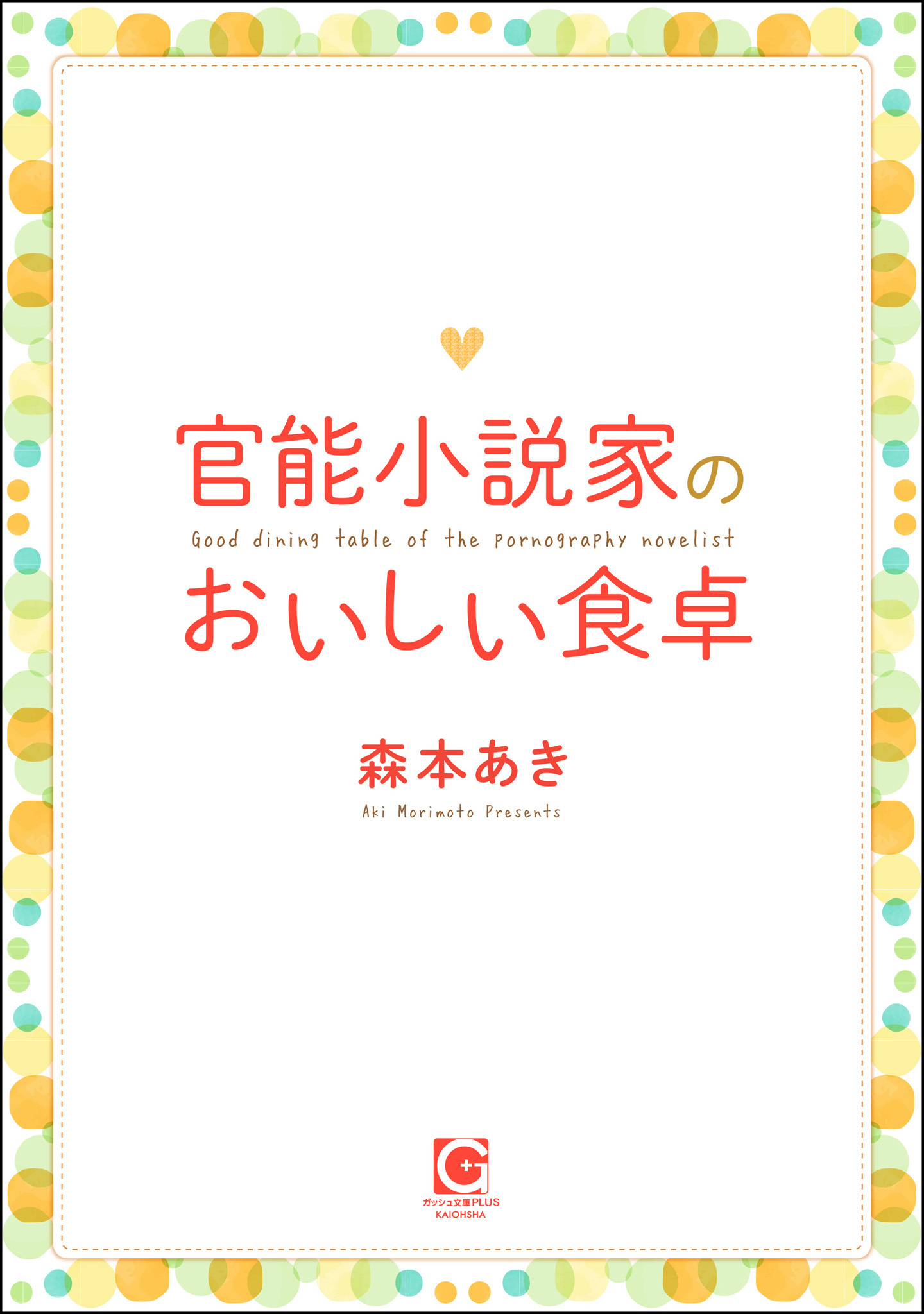 官能小説家の

Good dining table of the pornography novelist

おいしい食卓

森本あき

Aki Morimoto Presents

G+

ガッシュ文庫PLUS
KAIOHSHA